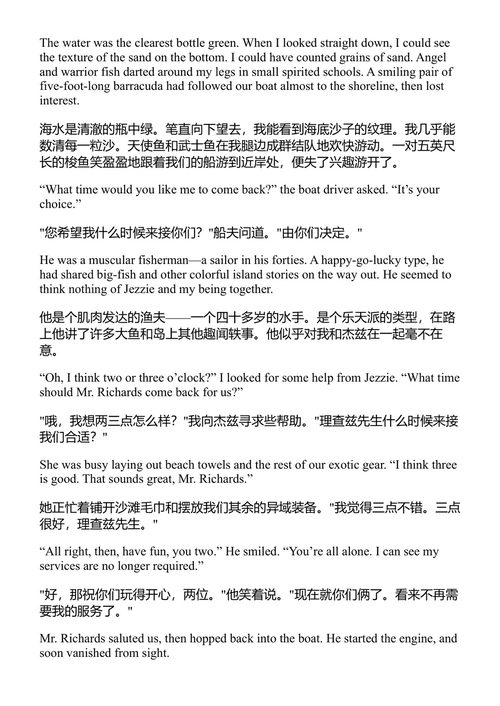 The water was the clearest bottle green. When I looked straight down, I could see the texture of the sand on the bottom. I could have counted grains of sand. Angel and warrior fish darted around my legs in small spirited schools. A smiling pair of five-foot-long barracuda had followed our boat almost to the shoreline, then lost interest.

海水是清澈的瓶中绿。笔直向下望去，我能看到海底沙子的纹理。我几乎能数清每一粒沙。天使鱼和武士鱼在我腿边成群结队地欢快游动。一对五英尺长的梭鱼笑盈盈地跟着我们的船游到近岸处，便失了兴趣游开了。

“What time would you like me to come back?” the boat driver asked. “It’s your choice.”

"您希望我什么时候来接你们？"船夫问道。"由你们决定。"

He was a muscular fisherman—a sailor in his forties. A happy-go-lucky type, he had shared big-fish and other colorful island stories on the way out. He seemed to think nothing of Jezzie and my being together.

他是个肌肉发达的渔夫——一个四十多岁的水手。是个乐天派的类型，在路上他讲了许多大鱼和岛上其他趣闻轶事。他似乎对我和杰兹在一起毫不在意。

“Oh, I think two or three o’clock?” I looked for some help from Jezzie. “What time should Mr. Richards come back for us?”

"哦，我想两三点怎么样？"我向杰兹寻求些帮助。"理查兹先生什么时候来接我们合适？"

She was busy laying out beach towels and the rest of our exotic gear. “I think three is good. That sounds great, Mr. Richards.”

她正忙着铺开沙滩毛巾和摆放我们其余的异域装备。"我觉得三点不错。三点很好，理查兹先生。"

“All right, then, have fun, you two.” He smiled. “You’re all alone. I can see my services are no longer required.”

"好，那祝你们玩得开心，两位。"他笑着说。"现在就你们俩了。看来不再需要我的服务了。"

Mr. Richards saluted us, then hopped back into the boat. He started the engine, and soon vanished from sight.